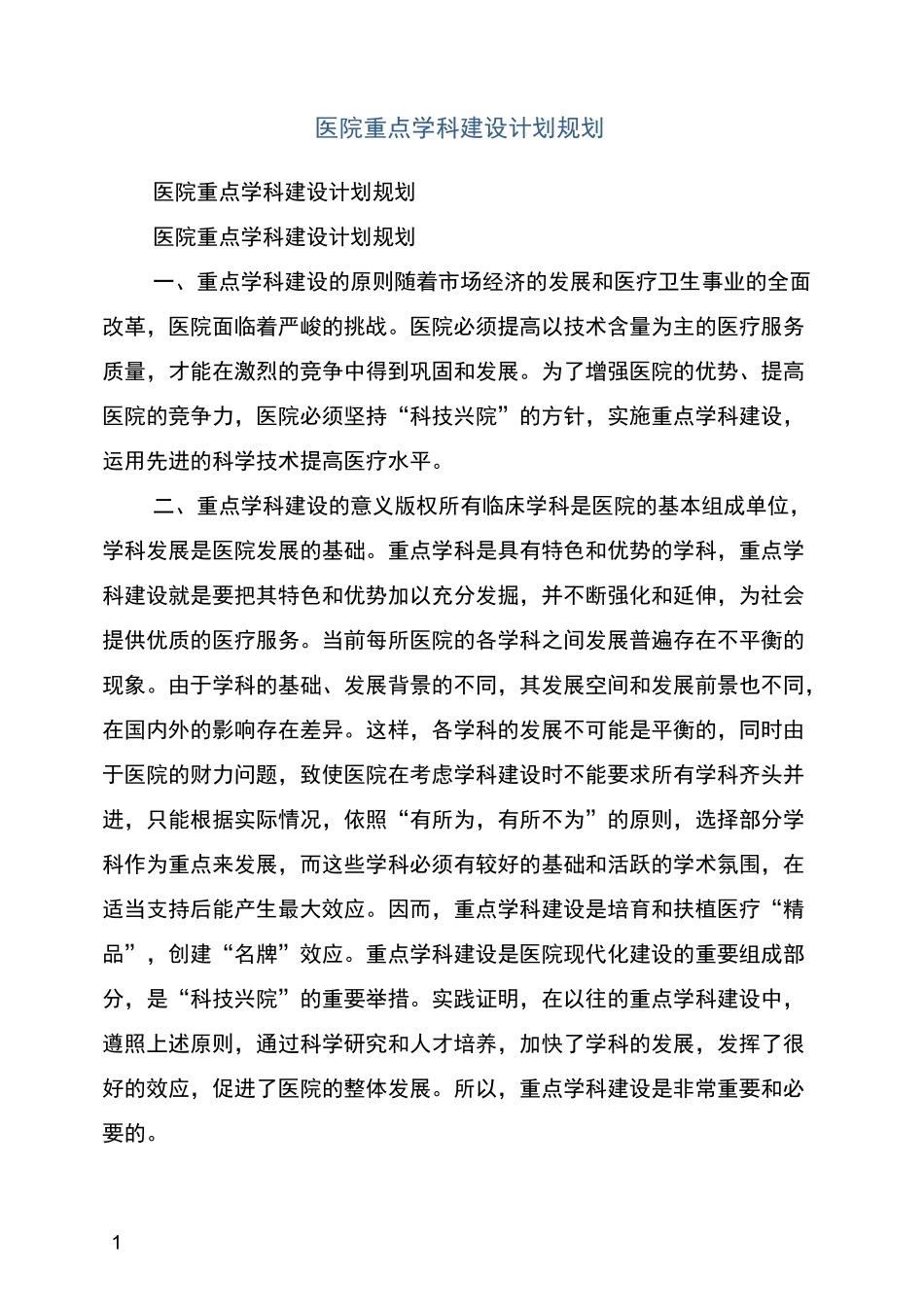 医院重点学科建设计划规划

医院重点学科建设计划规划

医院重点学科建设计划规划

一、重点学科建设的原则随着市场经济的发展和医疗卫生事业的全面改革，医院面临着严峻的挑战。医院必须提高以技术含量为主的医疗服务质量，才能在激烈的竞争中得到巩固和发展。为了增强医院的优势、提高医院的竞争力，医院必须坚持“科技兴院”的方针，实施重点学科建设，运用先进的科学技术提高医疗水平。

二、重点学科建设的意义版权所有临床学科是医院的基本组成单位，学科发展是医院发展的基础。重点学科是具有特色和优势的学科，重点学科建设就是要把其特色和优势加以充分发掘，并不断强化和延伸，为社会提供优质的医疗服务。当前每所医院的各学科之间发展普遍存在不平衡的现象。由于学科的基础、发展背景的不同，其发展空间和发展前景也不同，在国内外的影响存在差异。这样，各学科的发展不可能是平衡的，同时由于医院的财力问题，致使医院在考虑学科建设时不能要求所有学科齐头并进，只能根据实际情况，依照“有所为，有所不为”的原则，选择部分学科作为重点来发展，而这些学科必须有较好的基础和活跃的学术氛围，在适当支持后能产生最大效应。因而，重点学科建设是培育和扶植医疗“精品”，创建“名牌”效应。重点学科建设是医院现代化建设的重要组成部分，是“科技兴院”的重要举措。实践证明，在以往的重点学科建设中，遵照上述原则，通过科学研究和人才培养，加快了学科的发展，发挥了很好的效应，促进了医院的整体发展。所以，重点学科建设是非常重要和必要的。

1